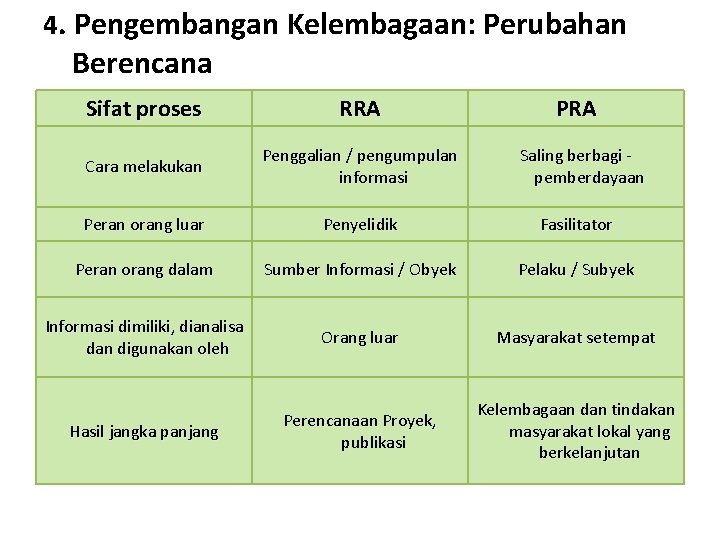 4. Pengembangan Kelembagaan: Perubahan Berencana

| Sifat proses | RRA | PRA |
|---|---|---|
| Cara melakukan | Penggalian / pengumpulan informasi | Saling berbagi - pemberdayaan |
| Peran orang luar | Penyelidik | Fasilitator |
| Peran orang dalam | Sumber Informasi / Obyek | Pelaku / Subyek |
| Informasi dimiliki, dianalisa dan digunakan oleh | Orang luar | Masyarakat setempat |
| Hasil jangka panjang | Perencanaan Proyek, publikasi | Kelembagaan dan tindakan masyarakat lokal yang berkelanjutan |